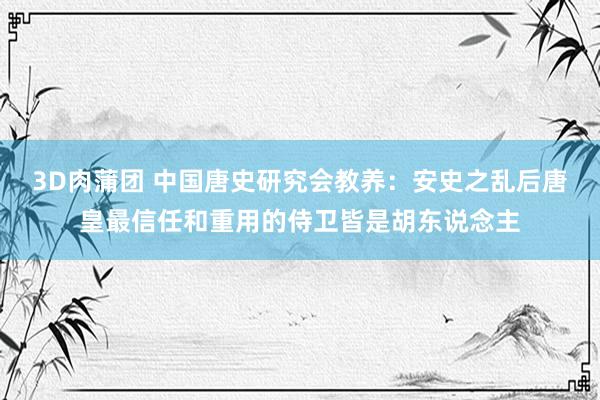 3D肉蒲团 中国唐史研究会教养：安史之乱后唐皇最信任和重用的侍卫皆是胡东说念主